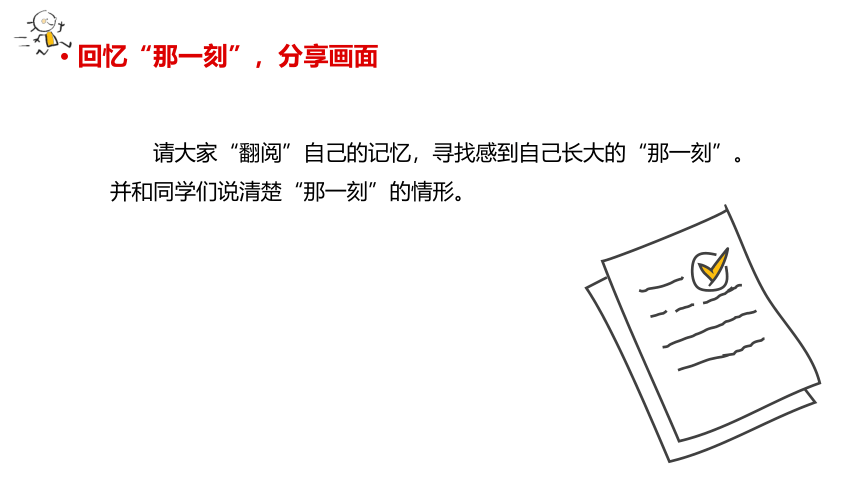 • 回忆“那一刻”，分享画面

请大家“翻阅”自己的记忆，寻找感到自己长大的“那一刻”。并和同学们说清楚“那一刻”的情形。